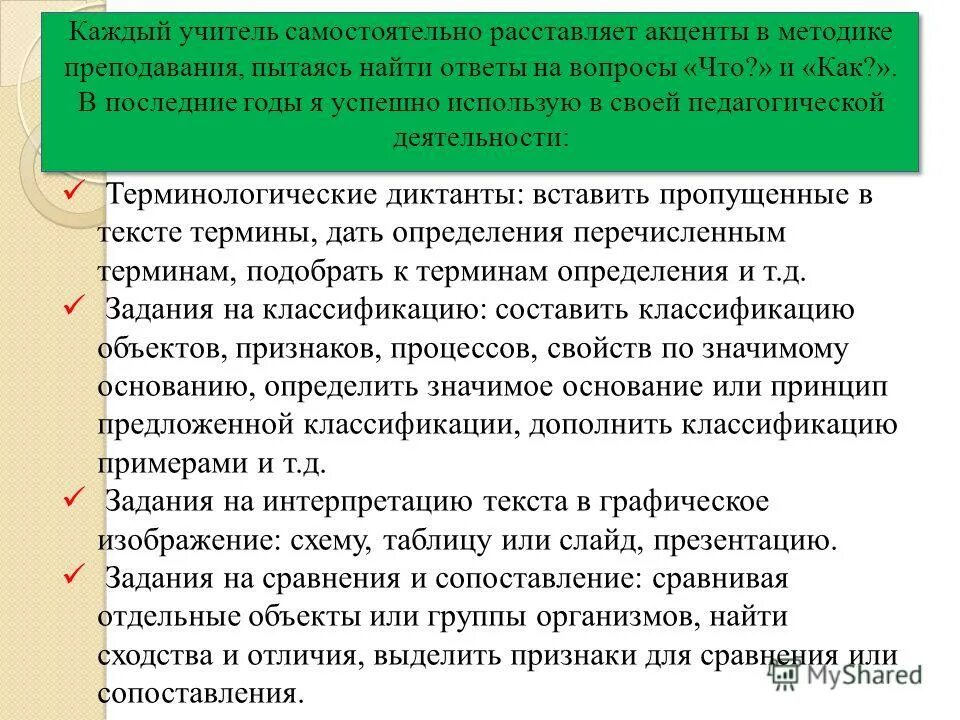 Каждый учитель самостоятельно расставляет акценты в методике преподавания, пытаясь найти ответы на вопросы «Что?» и «Как?». В последние годы я успешно использую в своей педагогической деятельности:

✓ Терминологические диктанты: вставить пропущенные в тексте термины, дать определения перечисленным терминам, подобрать к терминам определения и т.д.
✓ Задания на классификацию: составить классификацию объектов, признаков, процессов, свойств по значимому основанию, определить значимое основание или принцип предложенной классификации, дополнить классификацию примерами и т.д.
✓ Задания на интерпретацию текста в графическое изображение: схему, таблицу или слайд, презентацию.
✓ Задания на сравнения и сопоставление: сравнивая отдельные объекты или группы организмов, найти сходства и отличия, выделить признаки для сравнения или сопоставления.

MyShared